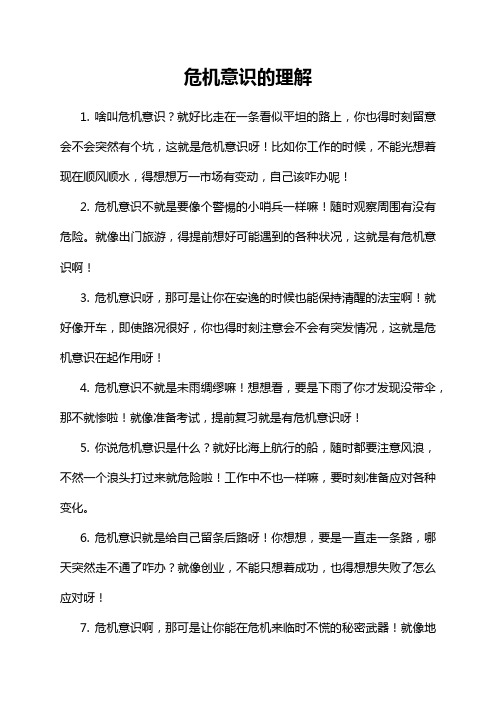 危机意识的理解

1. 啥叫危机意识？就好比走在一条看似平坦的路上，你也得时刻留意会不会突然有个坑，这就是危机意识呀！比如你工作的时候，不能光想着现在顺风顺水，得想想万一市场有变动，自己该咋办呢！

2. 危机意识不就是要像个警惕的小哨兵一样嘛！随时观察周围有没有危险。就像出门旅游，得提前想好可能遇到的各种状况，这就是有危机意识啊！

3. 危机意识呀，那可是让你在安逸的时候也能保持清醒的法宝啊！就好像开车，即使路况很好，你也得时刻注意会不会有突发情况，这就是危机意识在起作用呀！

4. 危机意识不就是未雨绸缪嘛！想想看，要是下雨了你才发现没带伞，那不就惨啦！就像准备考试，提前复习就是有危机意识呀！

5. 你说危机意识是什么？就好比海上航行的船，随时都要注意风浪，不然一个浪头打过来就危险啦！工作中不也一样嘛，要时刻准备应对各种变化。

6. 危机意识就是给自己留条后路呀！你想想，要是一直走一条路，哪天突然走不通了咋办？就像创业，不能只想着成功，也得想想失败了怎么应对呀！

7. 危机意识啊，那可是让你能在危机来临时不慌的秘密武器！就像地